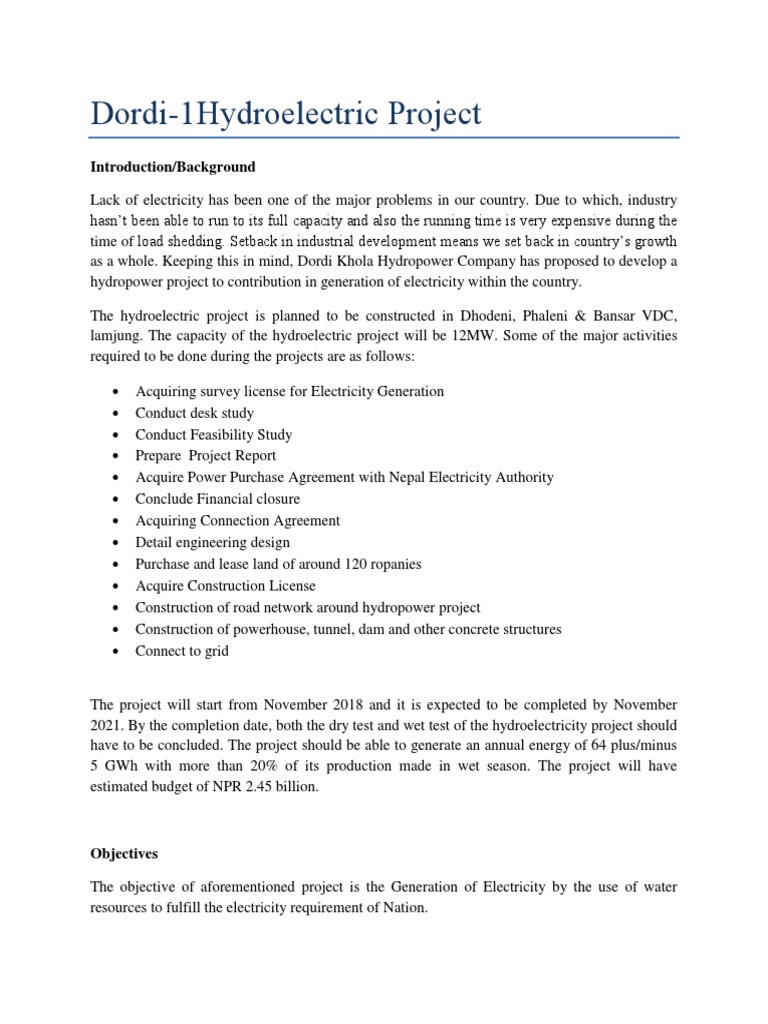 Dordi-1Hydroelectric Project

Introduction/Background

Lack of electricity has been one of the major problems in our country. Due to which, industry hasn't been able to run to its full capacity and also the running time is very expensive during the time of load shedding. Setback in industrial development means we set back in country's growth as a whole. Keeping this in mind, Dordi Khola Hydropower Company has proposed to develop a hydropower project to contribution in generation of electricity within the country.

The hydroelectric project is planned to be constructed in Dhodeni, Phaleni & Bansar VDC, lamjung. The capacity of the hydroelectric project will be 12MW. Some of the major activities required to be done during the projects are as follows:

• Acquiring survey license for Electricity Generation
• Conduct desk study
• Conduct Feasibility Study
• Prepare Project Report
• Acquire Power Purchase Agreement with Nepal Electricity Authority
• Conclude Financial closure
• Acquiring Connection Agreement
• Detail engineering design
• Purchase and lease land of around 120 ropanies
• Acquire Construction License
• Construction of road network around hydropower project
• Construction of powerhouse, tunnel, dam and other concrete structures
• Connect to grid

The project will start from November 2018 and it is expected to be completed by November 2021. By the completion date, both the dry test and wet test of the hydroelectricity project should have to be concluded. The project should be able to generate an annual energy of 64 plus/minus 5 GWh with more than 20% of its production made in wet season. The project will have estimated budget of NPR 2.45 billion.

Objectives

The objective of aforementioned project is the Generation of Electricity by the use of water resources to fulfill the electricity requirement of Nation.